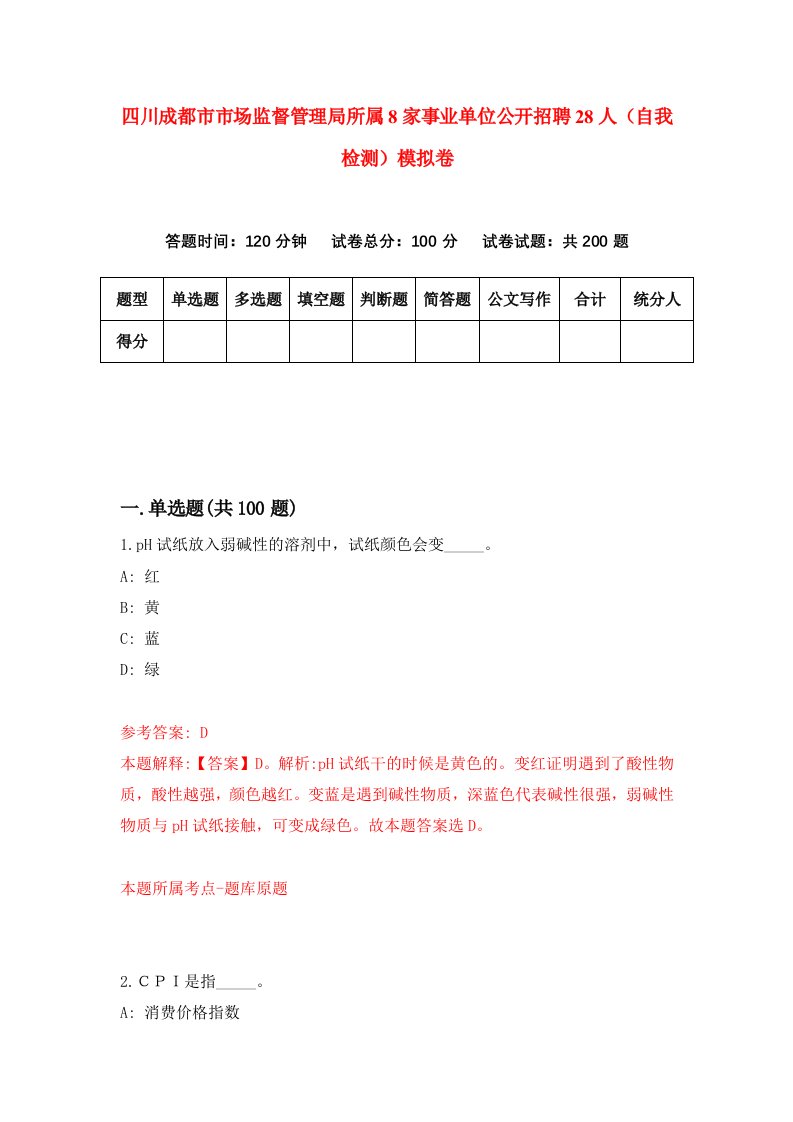 四川成都市市场监督管理局所属8家事业单位公开招聘28人（自我检测）模拟卷

答题时间：120分钟　试卷总分：100分　试卷试题：共200题

| 题型 | 单选题 | 多选题 | 填空题 | 判断题 | 简答题 | 公文写作 | 合计 | 统分人 |
|---|---|---|---|---|---|---|---|---|
| 得分 | | | | | | | | |

一.单选题(共100题)

1.pH试纸放入弱碱性的溶剂中，试纸颜色会变_____。
A: 红
B: 黄
C: 蓝
D: 绿

参考答案: D
本题解释:【答案】D。解析:pH试纸干的时候是黄色的。变红证明遇到了酸性物质，酸性越强，颜色越红。变蓝是遇到碱性物质，深蓝色代表碱性很强，弱碱性物质与pH试纸接触，可变成绿色。故本题答案选D。

本题所属考点-题库原题

2.ＣＰＩ是指_____。
A: 消费价格指数